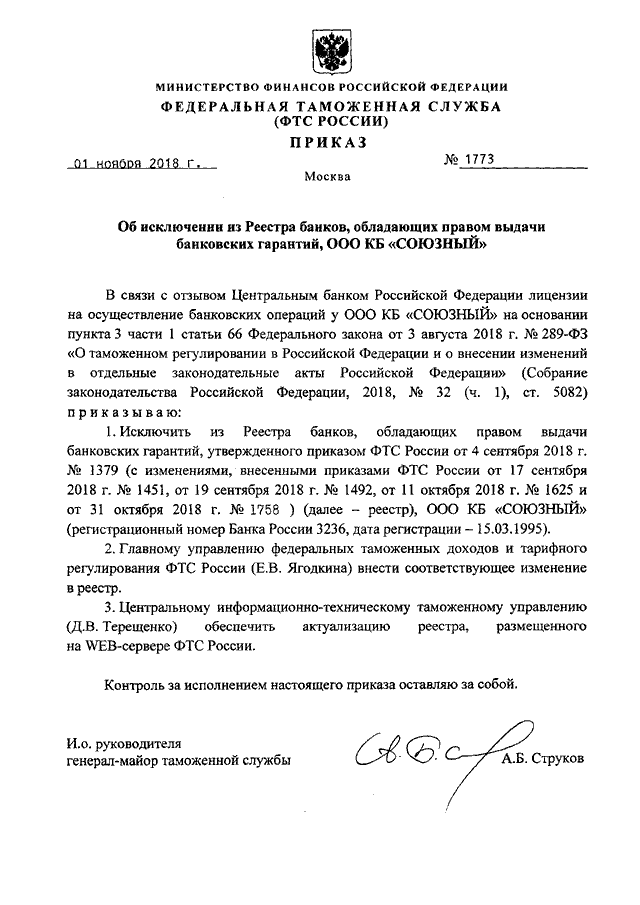 МИНИСТЕРСТВО ФИНАНСОВ РОССИЙСКОЙ ФЕДЕРАЦИИ
ФЕДЕРАЛЬНАЯ ТАМОЖЕННАЯ СЛУЖБА
(ФТС РОССИИ)
ПРИКАЗ

01 ноября 2018 г. № 1773

Москва

Об исключении из Реестра банков, обладающих правом выдачи банковских гарантий, ООО КБ «СОЮЗНЫЙ»

В связи с отзывом Центральным банком Российской Федерации лицензии на осуществление банковских операций у ООО КБ «СОЮЗНЫЙ» на основании пункта 3 части 1 статьи 66 Федерального закона от 3 августа 2018 г. № 289-ФЗ «О таможенном регулировании в Российской Федерации и о внесении изменений в отдельные законодательные акты Российской Федерации» (Собрание законодательства Российской Федерации, 2018, № 32 (ч. 1), ст. 5082) приказываю:

1. Исключить из Реестра банков, обладающих правом выдачи банковских гарантий, утвержденного приказом ФТС России от 4 сентября 2018 г. № 1379 (с изменениями, внесенными приказами ФТС России от 17 сентября 2018 г. № 1451, от 19 сентября 2018 г. № 1492, от 11 октября 2018 г. № 1625 и от 31 октября 2018 г. № 1758 ) (далее – реестр), ООО КБ «СОЮЗНЫЙ» (регистрационный номер Банка России 3236, дата регистрации – 15.03.1995).

2. Главному управлению федеральных таможенных доходов и тарифного регулирования ФТС России (Е.В. Ягодкина) внести соответствующее изменение в реестр.

3. Центральному информационно-техническому таможенному управлению (Д.В. Терещенко) обеспечить актуализацию реестра, размещенного на WEB-сервере ФТС России.

Контроль за исполнением настоящего приказа оставляю за собой.

И.о. руководителя
генерал-майор таможенной службы А.Б. Струков